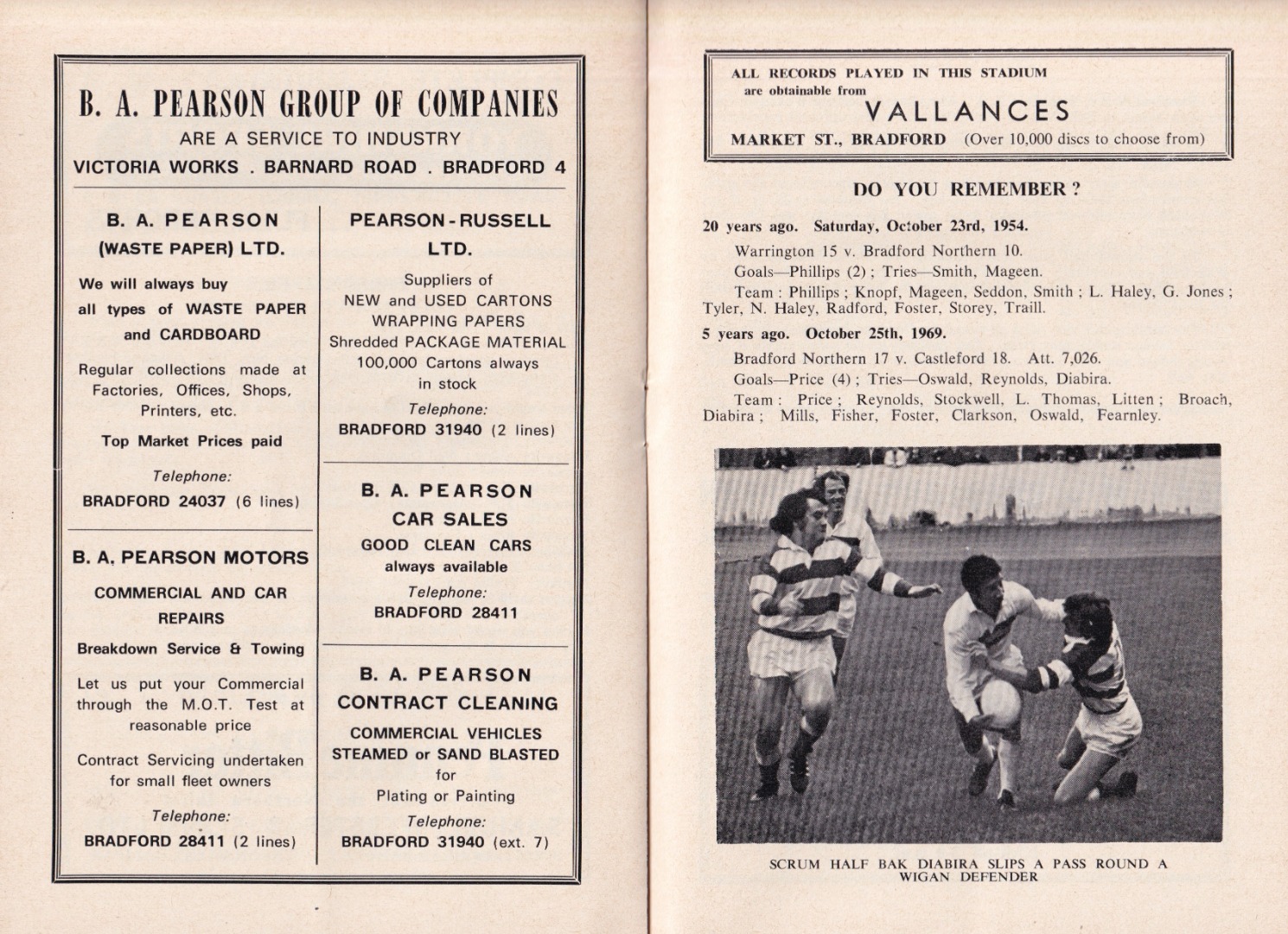 B. A. PEARSON GROUP OF COMPANIES
ARE A SERVICE TO INDUSTRY
VICTORIA WORKS . BARNARD ROAD . BRADFORD 4

B. A. PEARSON
(WASTE PAPER) LTD.

We will always buy
all types of WASTE PAPER
and CARDBOARD

Regular collections made at Factories, Offices, Shops, Printers, etc.

Top Market Prices paid

Telephone:
BRADFORD 24037 (6 lines)

B. A. PEARSON MOTORS

COMMERCIAL AND CAR REPAIRS

Breakdown Service & Towing

Let us put your Commercial through the M.O.T. Test at reasonable price

Contract Servicing undertaken for small fleet owners

Telephone:
BRADFORD 28411 (2 lines)

PEARSON-RUSSELL LTD.

Suppliers of
NEW and USED CARTONS
WRAPPING PAPERS
Shredded PACKAGE MATERIAL
100,000 Cartons always in stock

Telephone:
BRADFORD 31940 (2 lines)

B. A. PEARSON
CAR SALES
GOOD CLEAN CARS
always available
Telephone:
BRADFORD 28411

B. A. PEARSON
CONTRACT CLEANING
COMMERCIAL VEHICLES
STEAMED or SAND BLASTED
for
Plating or Painting
Telephone:
BRADFORD 31940 (ext. 7)

ALL RECORDS PLAYED IN THIS STADIUM
are obtainable from
VALLANCES
MARKET ST., BRADFORD (Over 10,000 discs to choose from)

DO YOU REMEMBER ?

20 years ago. Saturday, October 23rd, 1954.

Warrington 15 v. Bradford Northern 10.

Goals—Phillips (2) ; Tries—Smith, Mageen.

Team : Phillips ; Knopf, Mageen, Seddon, Smith ; L. Haley, G. Jones ; Tyler, N. Haley, Radford, Foster, Storey, Traill.

5 years ago. October 25th, 1969.

Bradford Northern 17 v. Castleford 18. Att. 7,026.

Goals—Price (4) ; Tries—Oswald, Reynolds, Diabira.

Team : Price ; Reynolds, Stockwell, L. Thomas, Litten ; Broach, Diabira ; Mills, Fisher, Foster, Clarkson, Oswald, Fearnley.

SCRUM HALF BAK DIABIRA SLIPS A PASS ROUND A WIGAN DEFENDER